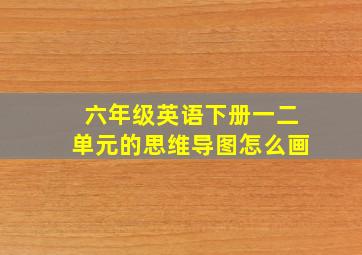 六年级英语下册一二单元的思维导图怎么画